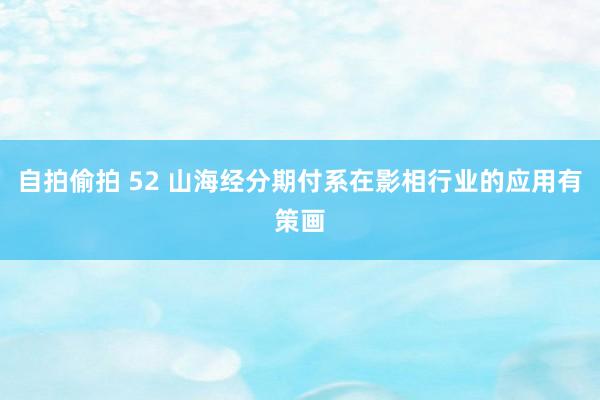 自拍偷拍 52 山海经分期付系在影相行业的应用有策画